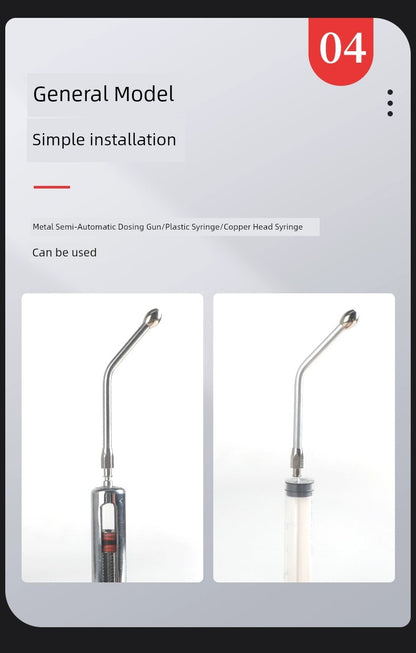 04

General Model

Simple installation

Metal Semi-Automatic Dosing Gun/Plastic Syringe/Copper Head Syringe

Can be used